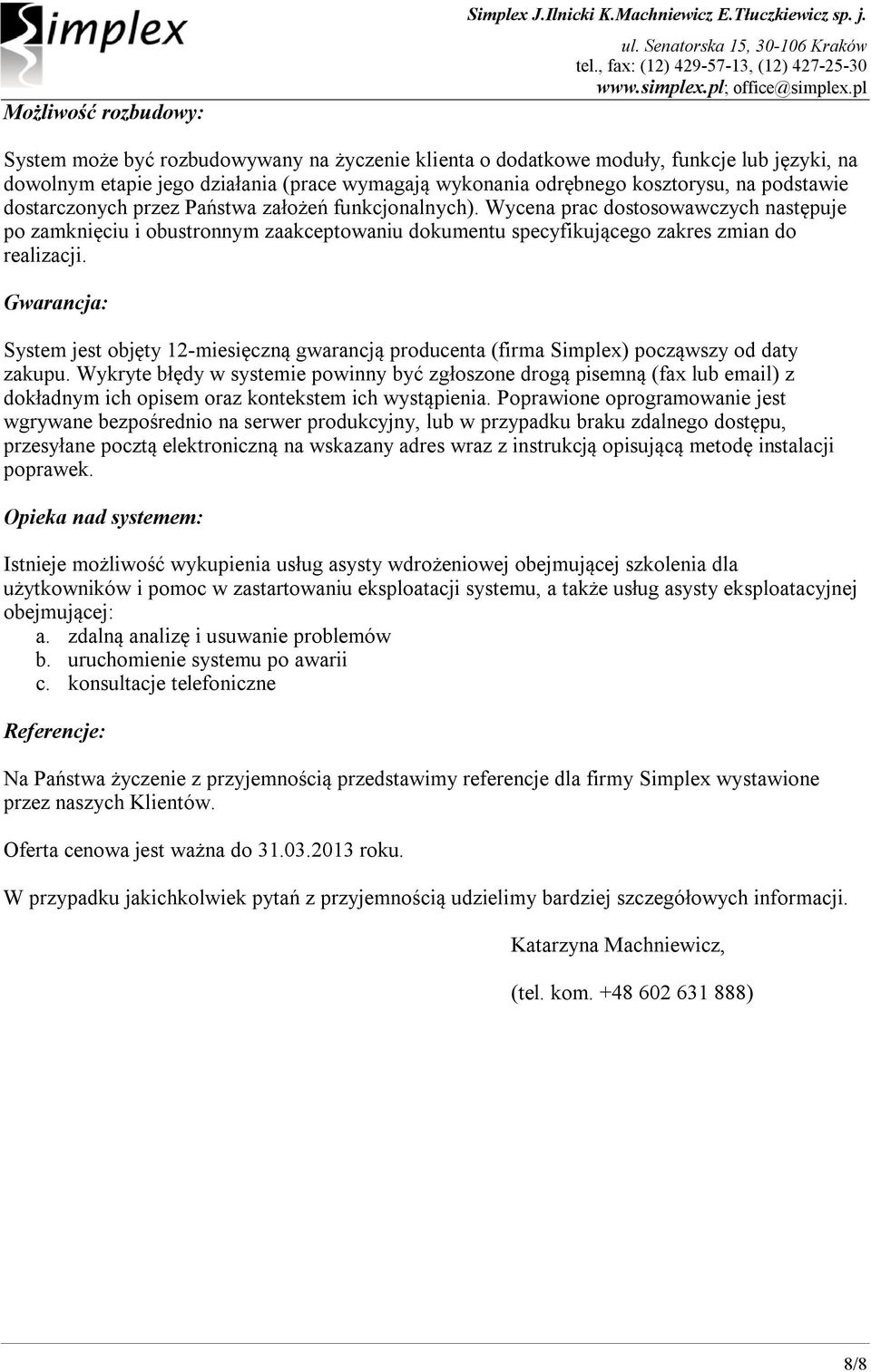 Simplex

Simplex J.Ilnicki K.Machniewicz E.Tłuczkiewicz sp. j.
ul. Senatorska 15, 30-106 Kraków
tel., fax: (12) 429-57-13, (12) 427-25-30
www.simplex.pl; office@simplex.pl

Możliwość rozbudowy:

System może być rozbudowywany na życzenie klienta o dodatkowe moduły, funkcje lub języki, na dowolnym etapie jego działania (prace wymagają wykonania odrębnego kosztorysu, na podstawie dostarczonych przez Państwa założeń funkcjonalnych). Wycena prac dostosowawczych następuje po zamknięciu i obustronnym zaakceptowaniu dokumentu specyfikującego zakres zmian do realizacji.

Gwarancja:

System jest objęty 12-miesięczną gwarancją producenta (firma Simplex) począwszy od daty zakupu. Wykryte błędy w systemie powinny być zgłoszone drogą pisemną (fax lub email) z dokładnym ich opisem oraz kontekstem ich wystąpienia. Poprawione oprogramowanie jest wgrywane bezpośrednio na serwer produkcyjny, lub w przypadku braku zdalnego dostępu, przesyłane pocztą elektroniczną na wskazany adres wraz z instrukcją opisującą metodę instalacji poprawek.

Opieka nad systemem:

Istnieje możliwość wykupienia usług asysty wdrożeniowej obejmującej szkolenia dla użytkowników i pomoc w zastartowaniu eksploatacji systemu, a także usług asysty eksploatacyjnej obejmującej:
a. zdalną analizę i usuwanie problemów
b. uruchomienie systemu po awarii
c. konsultacje telefoniczne

Referencje:

Na Państwa życzenie z przyjemnością przedstawimy referencje dla firmy Simplex wystawione przez naszych Klientów.

Oferta cenowa jest ważna do 31.03.2013 roku.

W przypadku jakichkolwiek pytań z przyjemnością udzielimy bardziej szczegółowych informacji.

Katarzyna Machniewicz,

(tel. kom. +48 602 631 888)

8/8